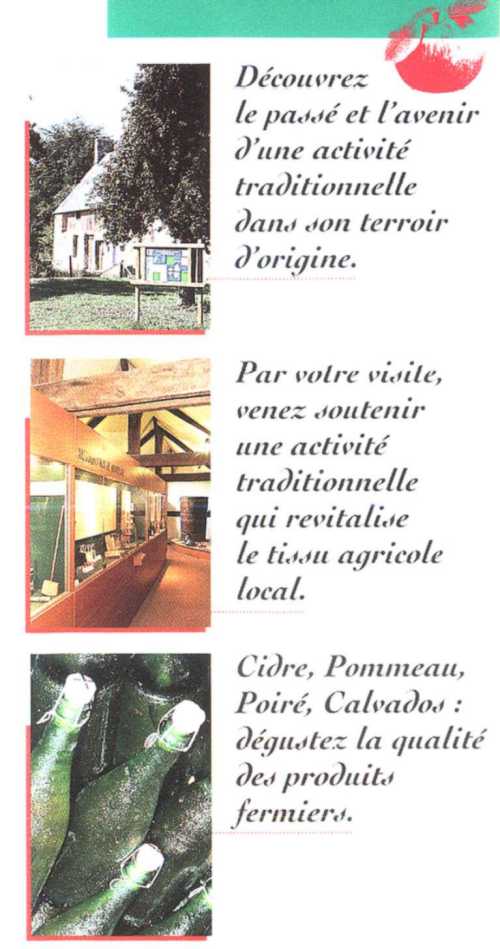 Découvrez le passé et l'avenir d'une activité traditionnelle dans son terroir d'origine.

Par votre visite, venez soutenir une activité traditionnelle qui revitalise le tissu agricole local.

Cidre, Pommeau, Poiré, Calvados : dégustez la qualité des produits fermiers.